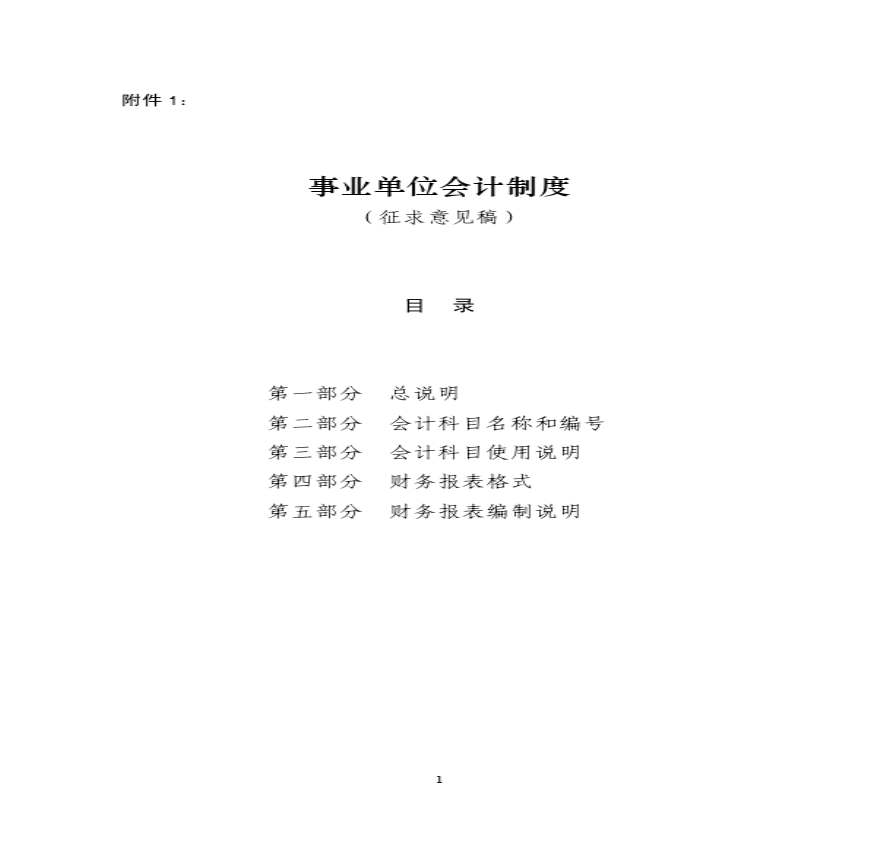 附件 1：

事业单位会计制度
（征求意见稿）

目　录

第一部分　总说明
第二部分　会计科目名称和编号
第三部分　会计科目使用说明
第四部分　财务报表格式
第五部分　财务报表编制说明

1